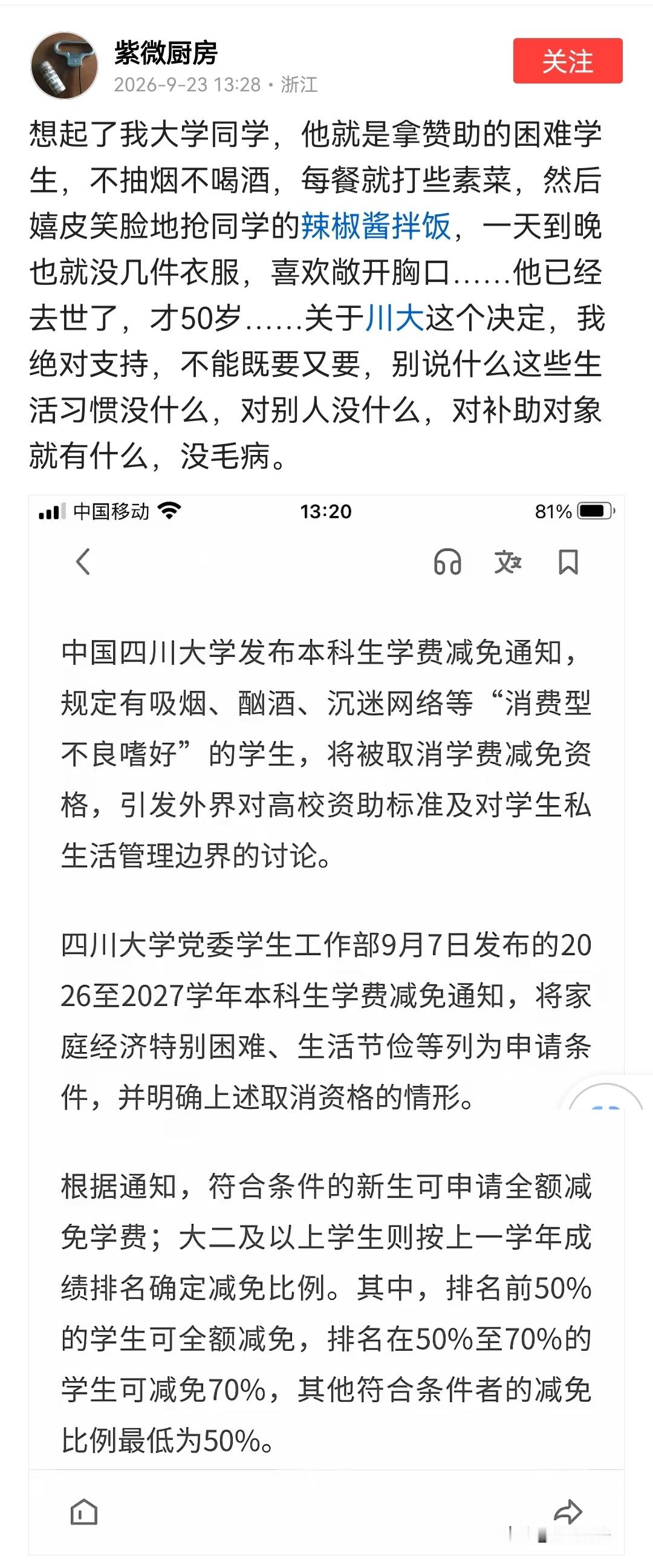 紫微厨房
2026-9-23 13:28 · 浙江

关注

想起了我大学同学，他就是拿赞助的困难学生，不抽烟不喝酒，每餐就打些素菜，然后嬉皮笑脸地抢同学的辣椒酱拌饭，一天到晚也就没几件衣服，喜欢敞开胸口……他已经去世了，才50岁……关于川大这个决定，我绝对支持，不能既要又要，别说什么这些生活习惯没什么，对别人没什么，对补助对象就有什么，没毛病。

中国移动 13:20 81%

中国四川大学发布本科生学费减免通知，规定有吸烟、酗酒、沉迷网络等“消费型不良嗜好”的学生，将被取消学费减免资格，引发外界对高校资助标准及对学生私生活管理边界的讨论。

四川大学党委学生工作部9月7日发布的2026至2027学年本科生学费减免通知，将家庭经济特别困难、生活节俭等列为申请条件，并明确上述取消资格的情形。

根据通知，符合条件的新生可申请全额减免学费；大二及以上学生则按上一学年成绩排名确定减免比例。其中，排名前50%的学生可全额减免，排名在50%至70%的学生可减免70%，其他符合条件者的减免比例最低为50%。